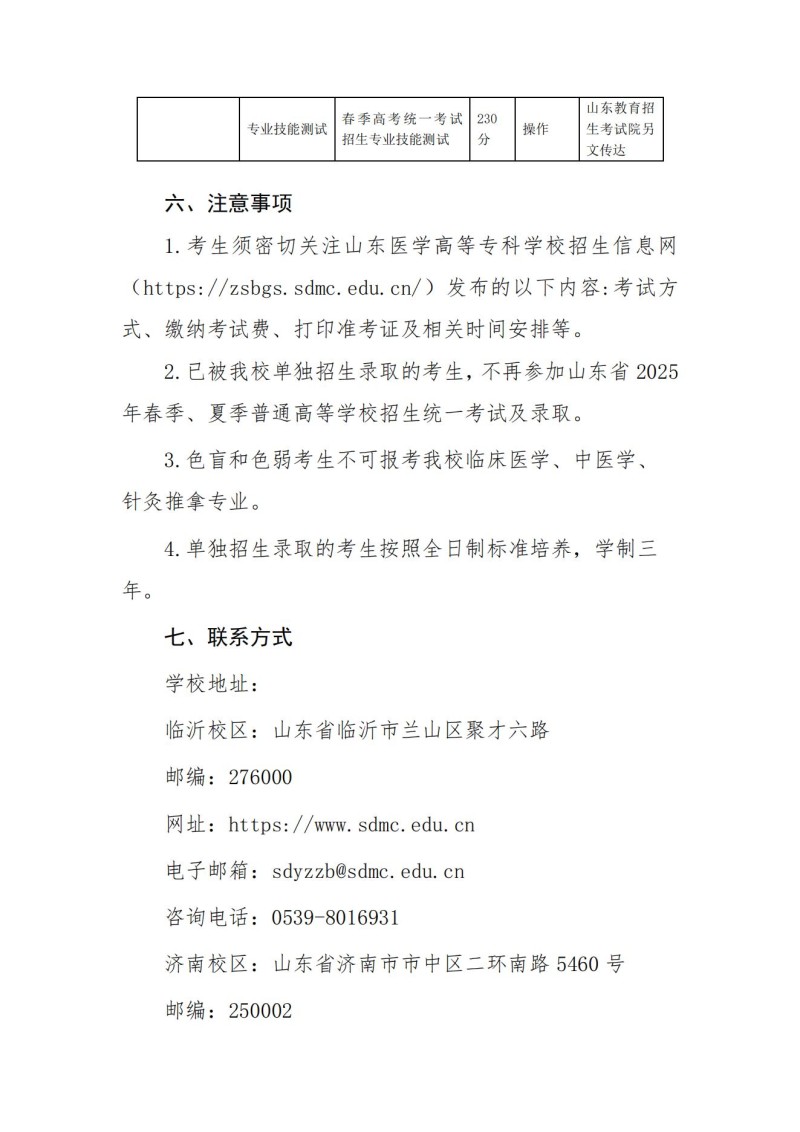 |  | 专业技能测试 | 春季高考统一考试招生专业技能测试 | 230分 | 操作 | 山东教育招生考试院另文传达 |
|---|---|---|---|---|---|

六、注意事项

1.考生须密切关注山东医学高等专科学校招生信息网（https://zsbgs.sdmc.edu.cn/）发布的以下内容:考试方式、缴纳考试费、打印准考证及相关时间安排等。

2.已被我校单独招生录取的考生，不再参加山东省 2025 年春季、夏季普通高等学校招生统一考试及录取。

3.色盲和色弱考生不可报考我校临床医学、中医学、针灸推拿专业。

4.单独招生录取的考生按照全日制标准培养，学制三年。

七、联系方式

学校地址：

临沂校区：山东省临沂市兰山区聚才六路

邮编：276000

网址：https://www.sdmc.edu.cn

电子邮箱：sdyzzb@sdmc.edu.cn

咨询电话：0539-8016931

济南校区：山东省济南市市中区二环南路 5460 号

邮编：250002